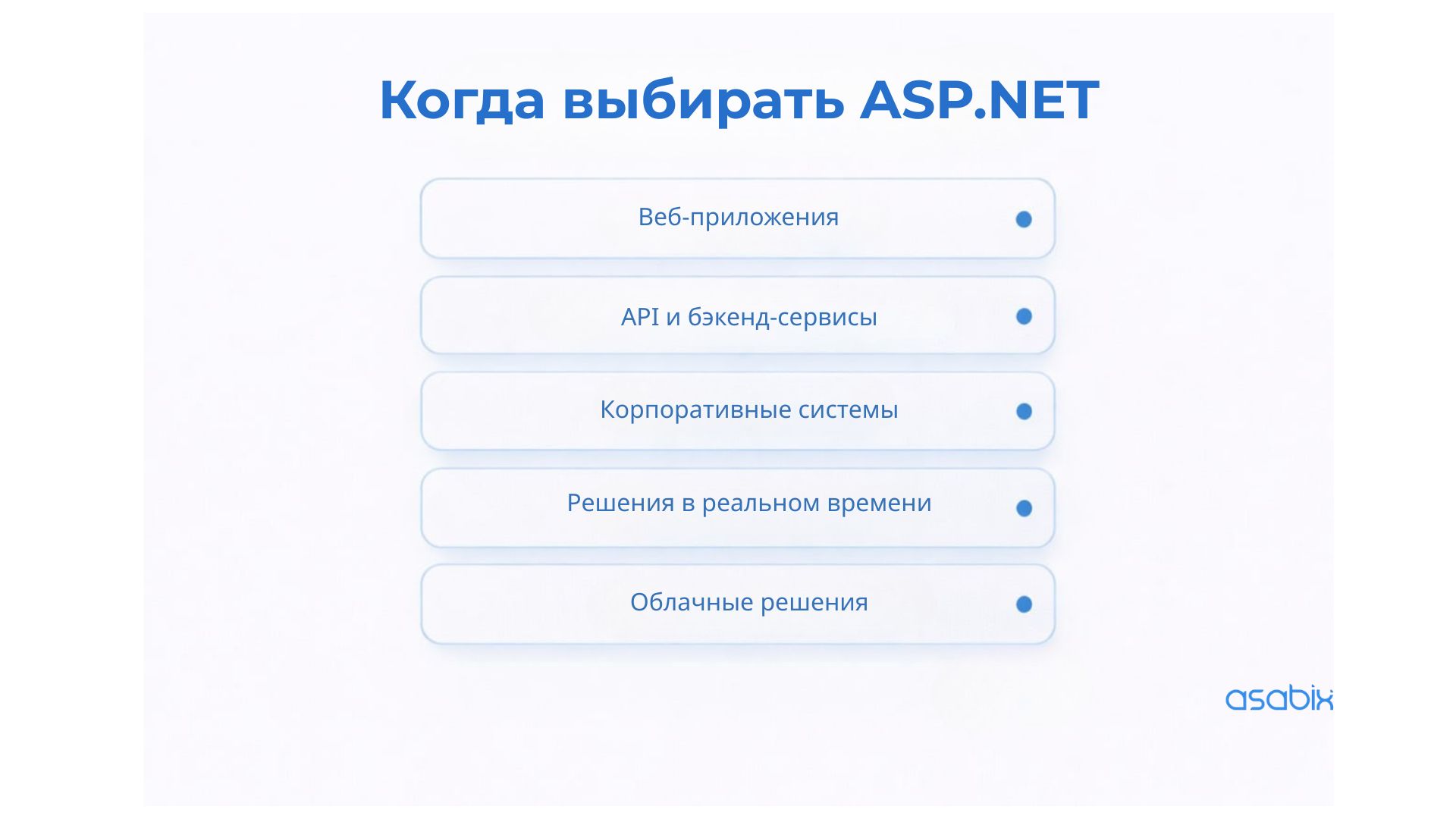 Когда выбирать ASP.NET

Веб-приложения

API и бэкенд-сервисы

Корпоративные системы

Решения в реальном времени

Облачные решения

asabix